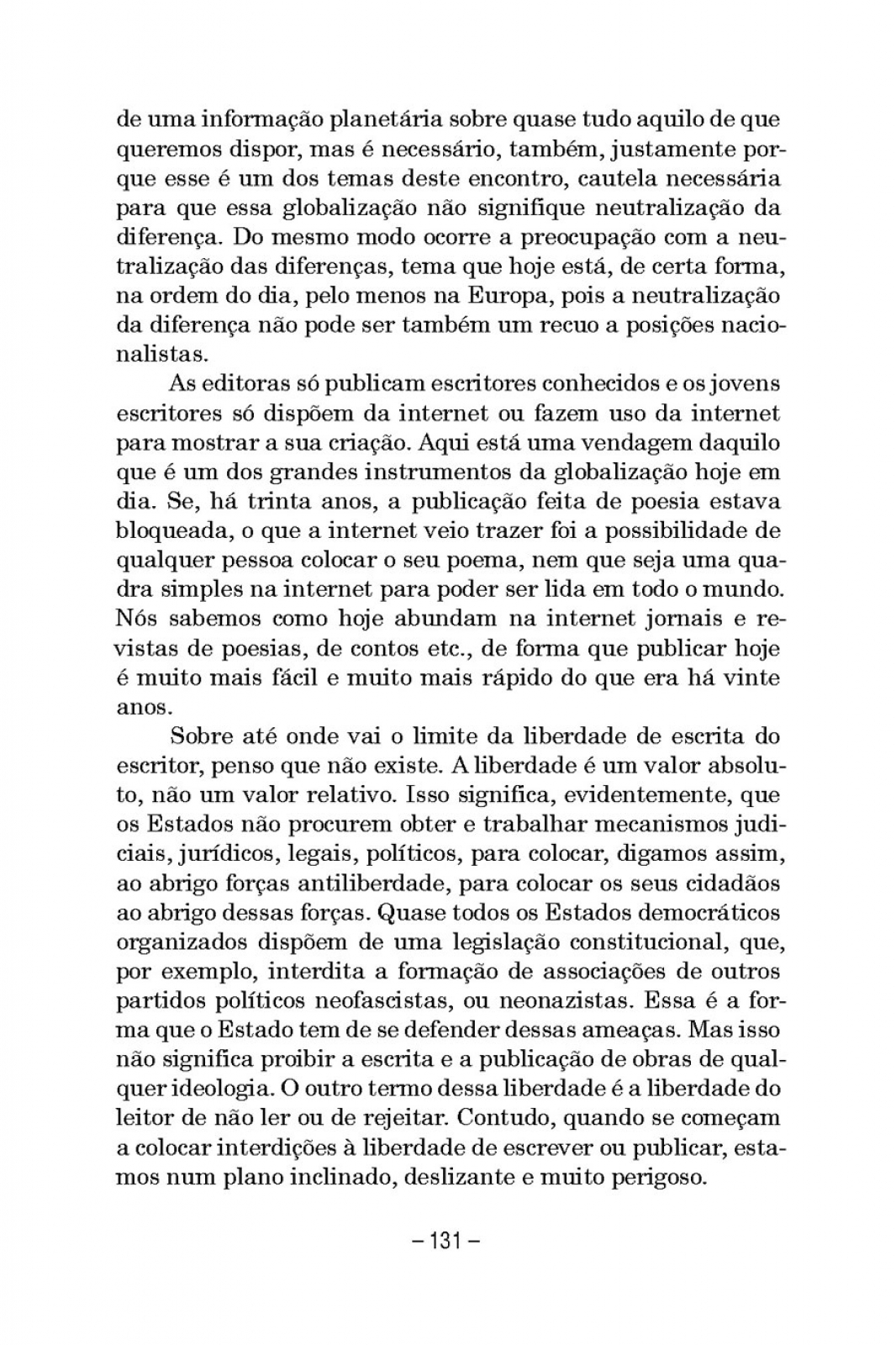 de uma informação planetária sobre quase tudo aquilo de que queremos dispor, mas é necessário, também, justamente porque esse é um dos temas deste encontro, cautela necessária para que essa globalização não signifique neutralização da diferença. Do mesmo modo ocorre a preocupação com a neutralização das diferenças, tema que hoje está, de certa forma, na ordem do dia, pelo menos na Europa, pois a neutralização da diferença não pode ser também um recuo a posições nacionalistas.

As editoras só publicam escritores conhecidos e os jovens escritores só dispõem da internet ou fazem uso da internet para mostrar a sua criação. Aqui está uma vendagem daquilo que é um dos grandes instrumentos da globalização hoje em dia. Se, há trinta anos, a publicação feita de poesia estava bloqueada, o que a internet veio trazer foi a possibilidade de qualquer pessoa colocar o seu poema, nem que seja uma quadra simples na internet para poder ser lida em todo o mundo. Nós sabemos como hoje abundam na internet jornais e revistas de poesias, de contos etc., de forma que publicar hoje é muito mais fácil e muito mais rápido do que era há vinte anos.

Sobre até onde vai o limite da liberdade de escrita do escritor, penso que não existe. A liberdade é um valor absoluto, não um valor relativo. Isso significa, evidentemente, que os Estados não procurem obter e trabalhar mecanismos judiciais, jurídicos, legais, políticos, para colocar, digamos assim, ao abrigo forças antiliberdade, para colocar os seus cidadãos ao abrigo dessas forças. Quase todos os Estados democráticos organizados dispõem de uma legislação constitucional, que, por exemplo, interdita a formação de associações de outros partidos políticos neofascistas, ou neonazistas. Essa é a forma que o Estado tem de se defender dessas ameaças. Mas isso não significa proibir a escrita e a publicação de obras de qualquer ideologia. O outro termo dessa liberdade é a liberdade do leitor de não ler ou de rejeitar. Contudo, quando se começam a colocar interdições à liberdade de escrever ou publicar, estamos num plano inclinado, deslizante e muito perigoso.

– 131 –